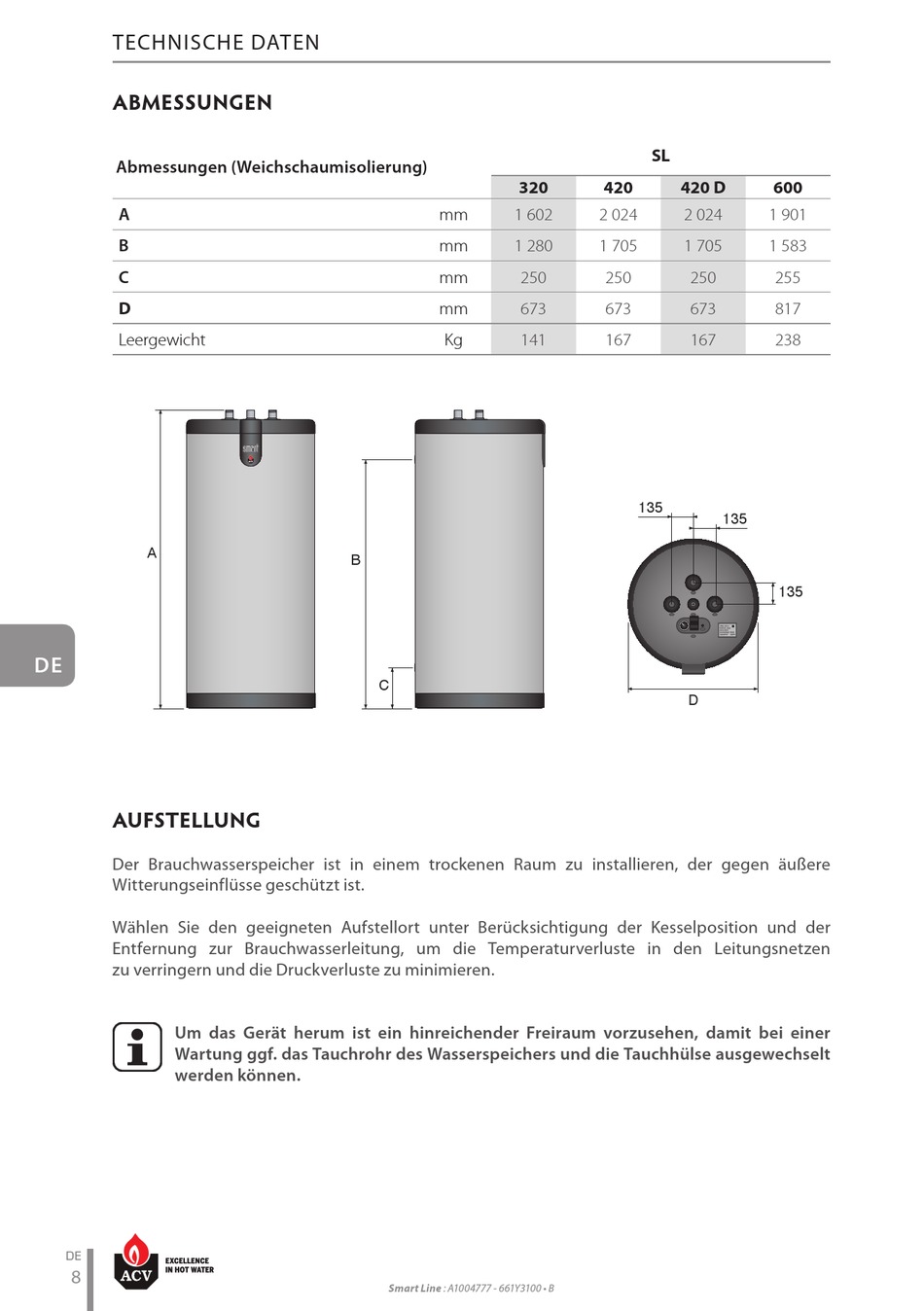 TECHNISCHE DATEN

ABMESSUNGEN

| Abmessungen (Weichschaumisolierung) | | SL | | | |
|---|---|---|---|---|---|
| | | 320 | 420 | 420 D | 600 |
| A | mm | 1 602 | 2 024 | 2 024 | 1 901 |
| B | mm | 1 280 | 1 705 | 1 705 | 1 583 |
| C | mm | 250 | 250 | 250 | 255 |
| D | mm | 673 | 673 | 673 | 817 |
| Leergewicht | Kg | 141 | 167 | 167 | 238 |

A

B

C

135

135

135

D

DE

AUFSTELLUNG

Der Brauchwasserspeicher ist in einem trockenen Raum zu installieren, der gegen äußere Witterungseinflüsse geschützt ist.

Wählen Sie den geeigneten Aufstellort unter Berücksichtigung der Kesselposition und der Entfernung zur Brauchwasserleitung, um die Temperaturverluste in den Leitungsnetzen zu verringern und die Druckverluste zu minimieren.

Um das Gerät herum ist ein hinreichender Freiraum vorzusehen, damit bei einer Wartung ggf. das Tauchrohr des Wasserspeichers und die Tauchhülse ausgewechselt werden können.

DE
8

ACV
EXCELLENCE IN HOT WATER

Smart Line : A1004777 - 661Y3100 • B